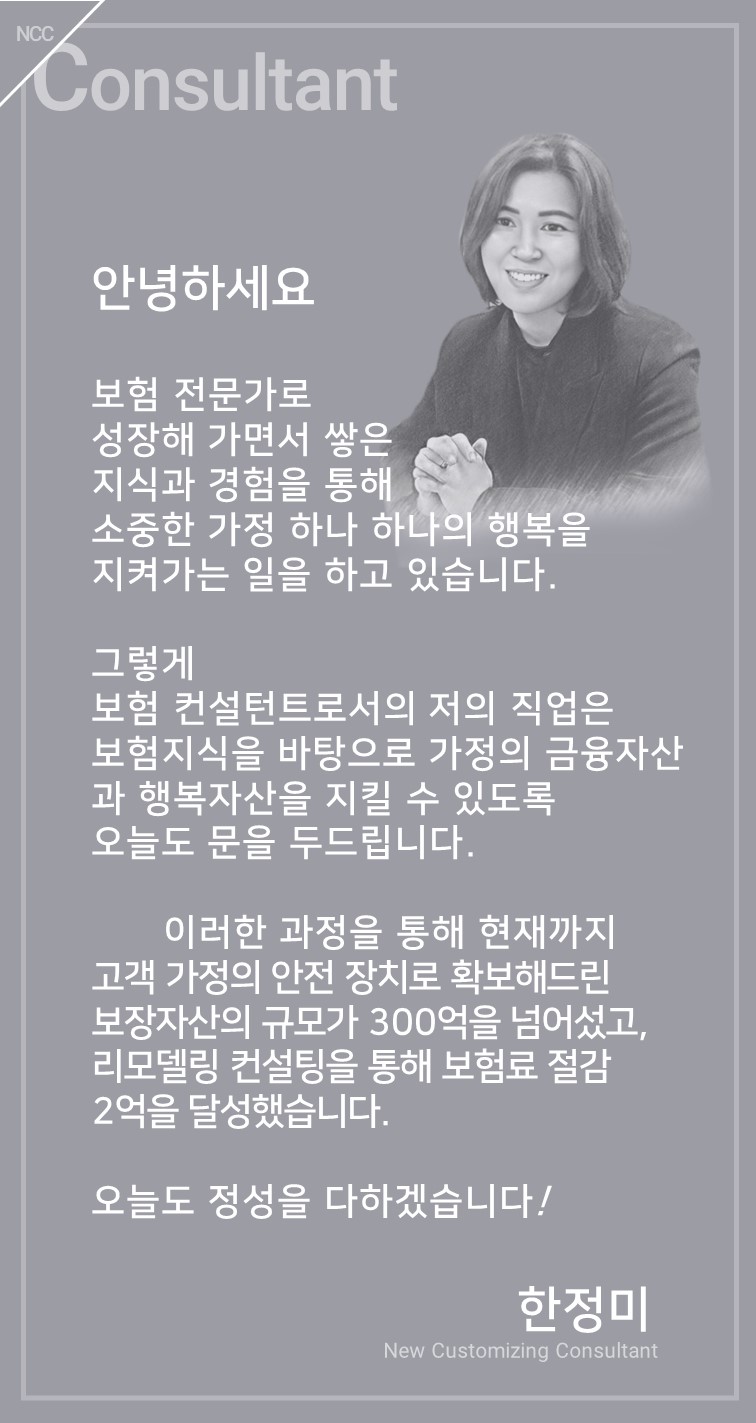 NCC
Consultant

안녕하세요

보험 전문가로
성장해 가면서 쌓은
지식과 경험을 통해
소중한 가정 하나 하나의 행복을
지켜가는 일을 하고 있습니다.

그렇게
보험 컨설턴트로서의 저의 직업은
보험지식을 바탕으로 가정의 금융자산
과 행복자산을 지킬 수 있도록
오늘도 문을 두드립니다.

이러한 과정을 통해 현재까지
고객 가정의 안전 장치로 확보해드린
보장자산의 규모가 300억을 넘어섰고,
리모델링 컨설팅을 통해 보험료 절감
2억을 달성했습니다.

오늘도 정성을 다하겠습니다!

한정미
New Customizing Consultant